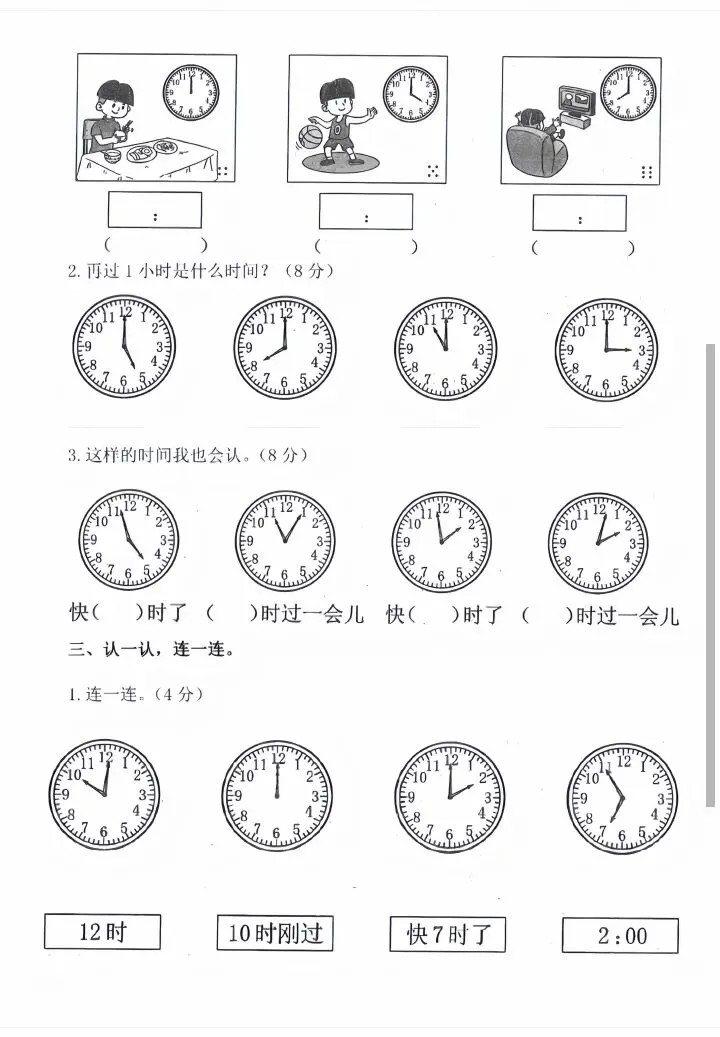 :
(　　)

:
(　　)

:
(　　)

2. 再过 1 小时是什么时间？（8 分）

3. 这样的时间我也会认。（8 分）

快(　)时了　(　)时过一会儿　快(　)时了　(　)时过一会儿

三、认一认，连一连。

1. 连一连。（4 分）

12时　　10时刚过　　快7时了　　2:00